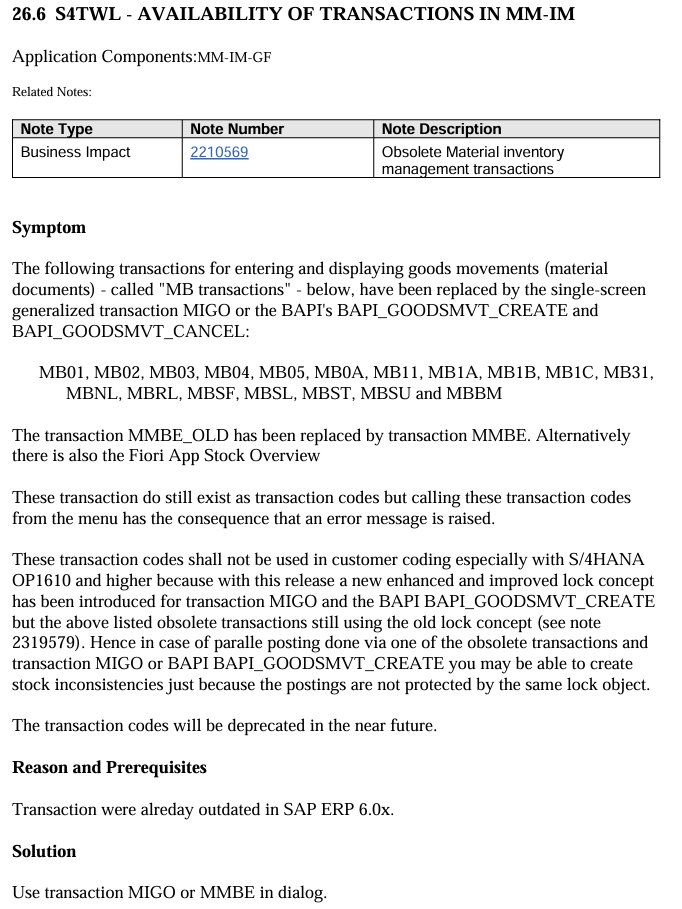 26.6 S4TWL - AVAILABILITY OF TRANSACTIONS IN MM-IM

Application Components:MM-IM-GF

Related Notes:

| Note Type | Note Number | Note Description |
|---|---|---|
| Business Impact | 2210569 | Obsolete Material inventory management transactions |

Symptom

The following transactions for entering and displaying goods movements (material documents) - called "MB transactions" - below, have been replaced by the single-screen generalized transaction MIGO or the BAPI's BAPI_GOODSMVT_CREATE and BAPI_GOODSMVT_CANCEL:

MB01, MB02, MB03, MB04, MB05, MB0A, MB11, MB1A, MB1B, MB1C, MB31, MBNL, MBRL, MBSF, MBSL, MBST, MBSU and MBBM

The transaction MMBE_OLD has been replaced by transaction MMBE. Alternatively there is also the Fiori App Stock Overview

These transaction do still exist as transaction codes but calling these transaction codes from the menu has the consequence that an error message is raised.

These transaction codes shall not be used in customer coding especially with S/4HANA OP1610 and higher because with this release a new enhanced and improved lock concept has been introduced for transaction MIGO and the BAPI BAPI_GOODSMVT_CREATE but the above listed obsolete transactions still using the old lock concept (see note 2319579). Hence in case of paralle posting done via one of the obsolete transactions and transaction MIGO or BAPI BAPI_GOODSMVT_CREATE you may be able to create stock inconsistencies just because the postings are not protected by the same lock object.

The transaction codes will be deprecated in the near future.

Reason and Prerequisites

Transaction were alreday outdated in SAP ERP 6.0x.

Solution

Use transaction MIGO or MMBE in dialog.